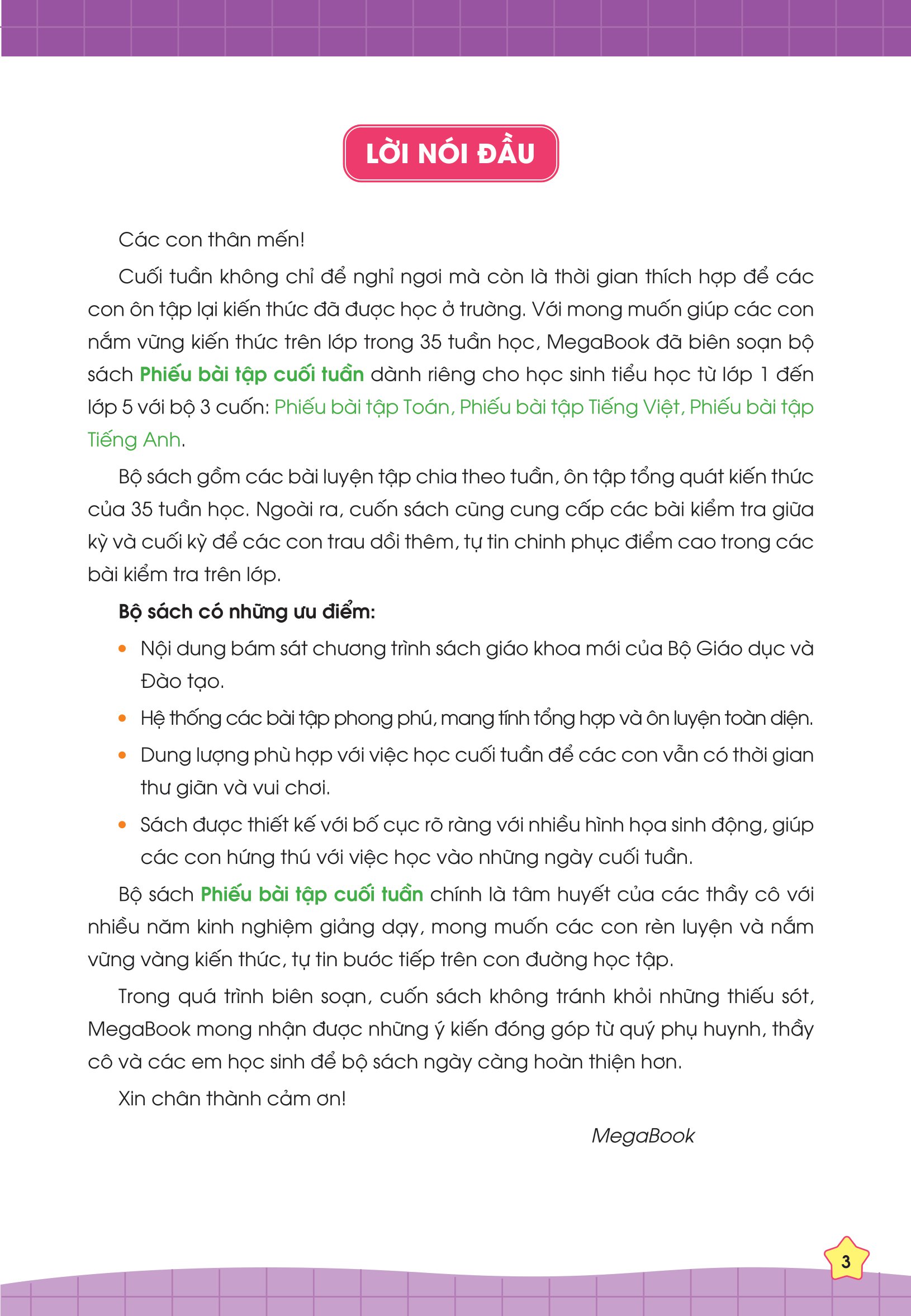 LỜI NÓI ĐẦU

Các con thân mến!

Cuối tuần không chỉ để nghỉ ngơi mà còn là thời gian thích hợp để các con ôn tập lại kiến thức đã được học ở trường. Với mong muốn giúp các con nắm vững kiến thức trên lớp trong 35 tuần học, MegaBook đã biên soạn bộ sách Phiếu bài tập cuối tuần dành riêng cho học sinh tiểu học từ lớp 1 đến lớp 5 với bộ 3 cuốn: Phiếu bài tập Toán, Phiếu bài tập Tiếng Việt, Phiếu bài tập Tiếng Anh.

Bộ sách gồm các bài luyện tập chia theo tuần, ôn tập tổng quát kiến thức của 35 tuần học. Ngoài ra, cuốn sách cũng cung cấp các bài kiểm tra giữa kỳ và cuối kỳ để các con trau dồi thêm, tự tin chinh phục điểm cao trong các bài kiểm tra trên lớp.

Bộ sách có những ưu điểm:

• Nội dung bám sát chương trình sách giáo khoa mới của Bộ Giáo dục và Đào tạo.
• Hệ thống các bài tập phong phú, mang tính tổng hợp và ôn luyện toàn diện.
• Dung lượng phù hợp với việc học cuối tuần để các con vẫn có thời gian thư giãn và vui chơi.
• Sách được thiết kế với bố cục rõ ràng với nhiều hình họa sinh động, giúp các con hứng thú với việc học vào những ngày cuối tuần.

Bộ sách Phiếu bài tập cuối tuần chính là tâm huyết của các thầy cô với nhiều năm kinh nghiệm giảng dạy, mong muốn các con rèn luyện và nắm vững vàng kiến thức, tự tin bước tiếp trên con đường học tập.

Trong quá trình biên soạn, cuốn sách không tránh khỏi những thiếu sót, MegaBook mong nhận được những ý kiến đóng góp từ quý phụ huynh, thầy cô và các em học sinh để bộ sách ngày càng hoàn thiện hơn.

Xin chân thành cảm ơn!

MegaBook

3